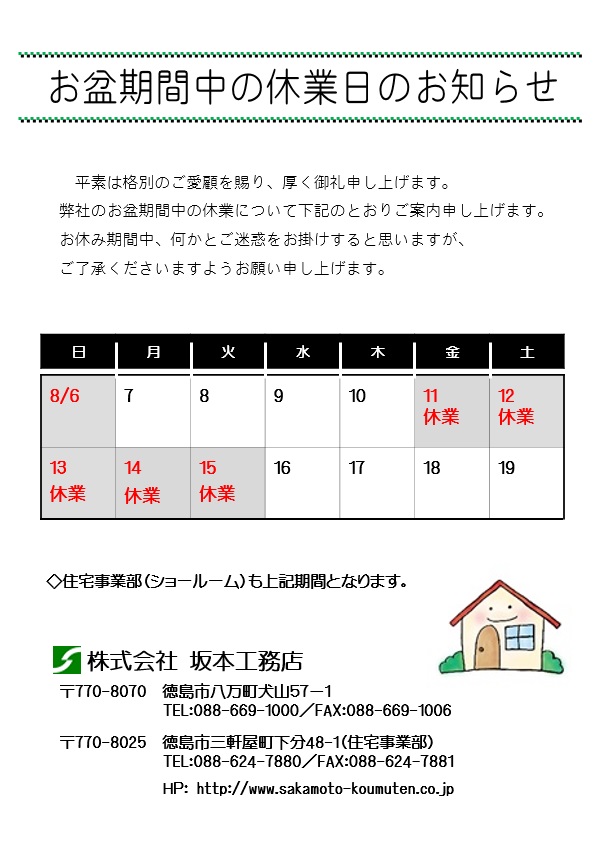 お盆期間中の休業日のお知らせ

平素は格別のご愛顧を賜り、厚く御礼申し上げます。
弊社のお盆期間中の休業について下記のとおりご案内申し上げます。
お休み期間中、何かとご迷惑をお掛けすると思いますが、
ご了承くださいますようお願い申し上げます。

| 日 | 月 | 火 | 水 | 木 | 金 | 土 |
|---|---|---|---|---|---|---|
| 8/6 | 7 | 8 | 9 | 10 | 11 休業 | 12 休業 |
| 13 休業 | 14 休業 | 15 休業 | 16 | 17 | 18 | 19 |

◇住宅事業部（ショールーム）も上記期間となります。

株式会社 坂本工務店

〒770-8070 徳島市八万町犬山57-1
TEL:088-669-1000／FAX:088-669-1006

〒770-8025 徳島市三軒屋町下分48-1（住宅事業部）
TEL:088-624-7880／FAX:088-624-7881

HP: http://www.sakamoto-koumuten.co.jp